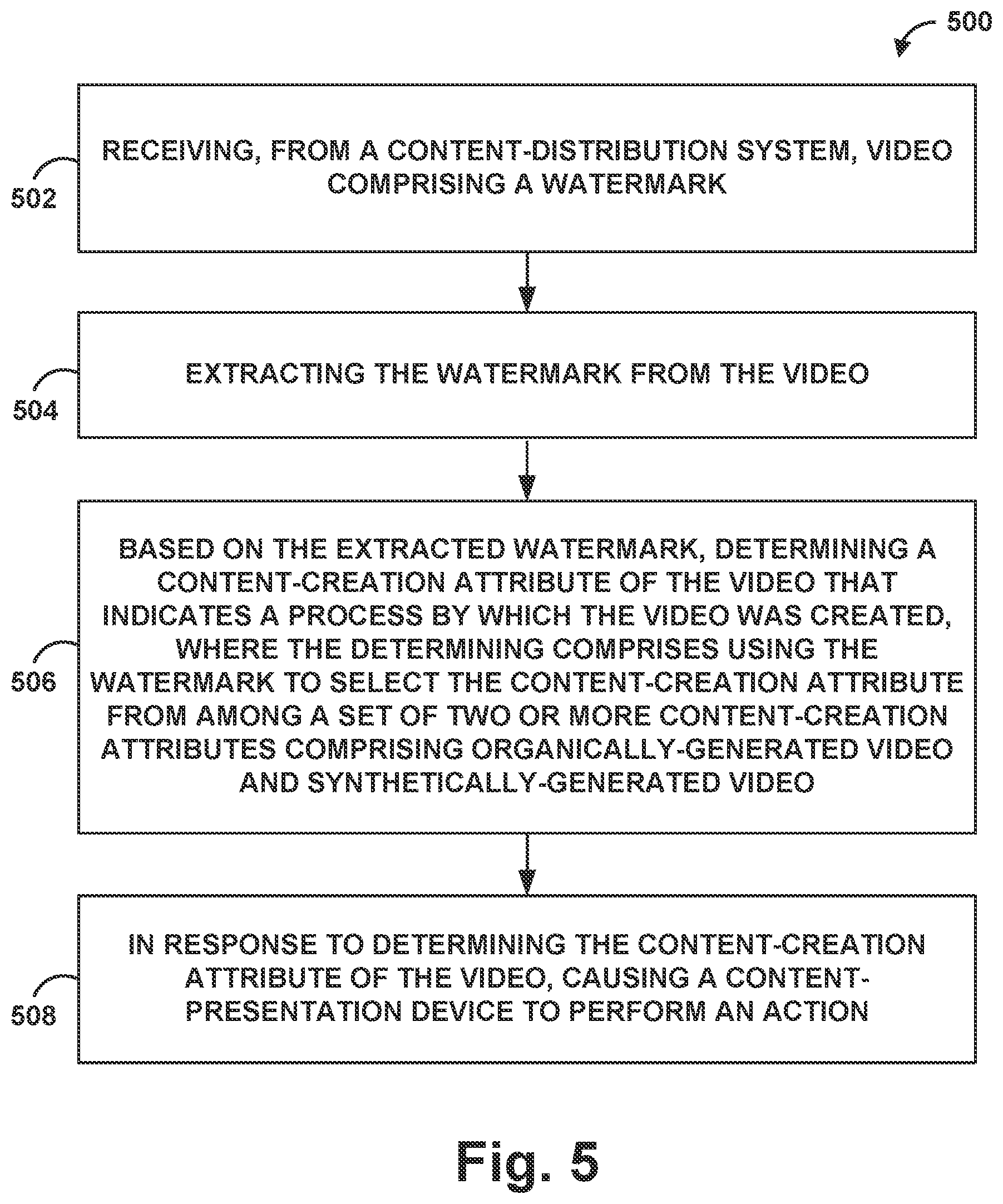 500

502

RECEIVING, FROM A CONTENT-DISTRIBUTION SYSTEM, VIDEO COMPRISING A WATERMARK

504

EXTRACTING THE WATERMARK FROM THE VIDEO

506

BASED ON THE EXTRACTED WATERMARK, DETERMINING A CONTENT-CREATION ATTRIBUTE OF THE VIDEO THAT INDICATES A PROCESS BY WHICH THE VIDEO WAS CREATED, WHERE THE DETERMINING COMPRISES USING THE WATERMARK TO SELECT THE CONTENT-CREATION ATTRIBUTE FROM AMONG A SET OF TWO OR MORE CONTENT-CREATION ATTRIBUTES COMPRISING ORGANICALLY-GENERATED VIDEO AND SYNTHETICALLY-GENERATED VIDEO

508

IN RESPONSE TO DETERMINING THE CONTENT-CREATION ATTRIBUTE OF THE VIDEO, CAUSING A CONTENT-PRESENTATION DEVICE TO PERFORM AN ACTION

Fig. 5